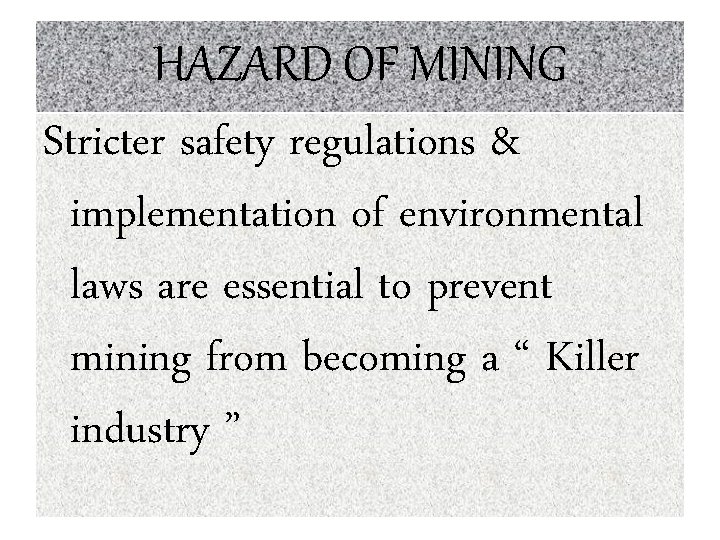 HAZARD OF MINING

Stricter safety regulations & implementation of environmental laws are essential to prevent mining from becoming a " Killer industry "